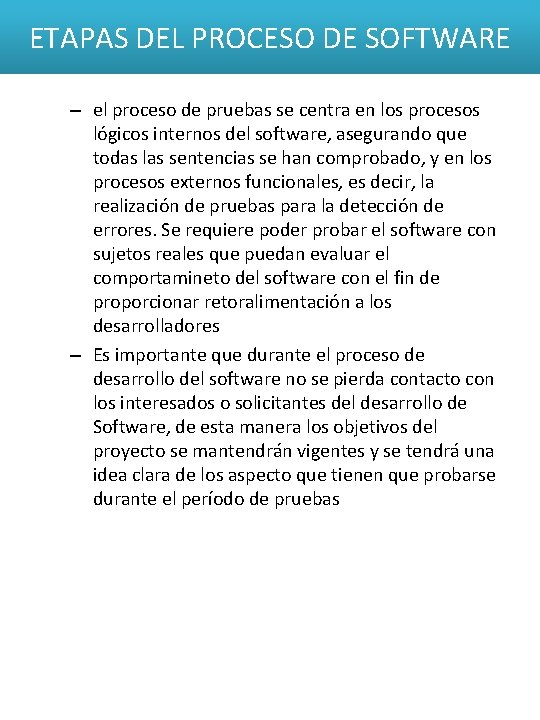 ETAPAS DEL PROCESO DE SOFTWARE

– el proceso de pruebas se centra en los procesos lógicos internos del software, asegurando que todas las sentencias se han comprobado, y en los procesos externos funcionales, es decir, la realización de pruebas para la detección de errores. Se requiere poder probar el software con sujetos reales que puedan evaluar el comportamineto del software con el fin de proporcionar retoralimentación a los desarrolladores

– Es importante que durante el proceso de desarrollo del software no se pierda contacto con los interesados o solicitantes del desarrollo de Software, de esta manera los objetivos del proyecto se mantendrán vigentes y se tendrá una idea clara de los aspecto que tienen que probarse durante el período de pruebas